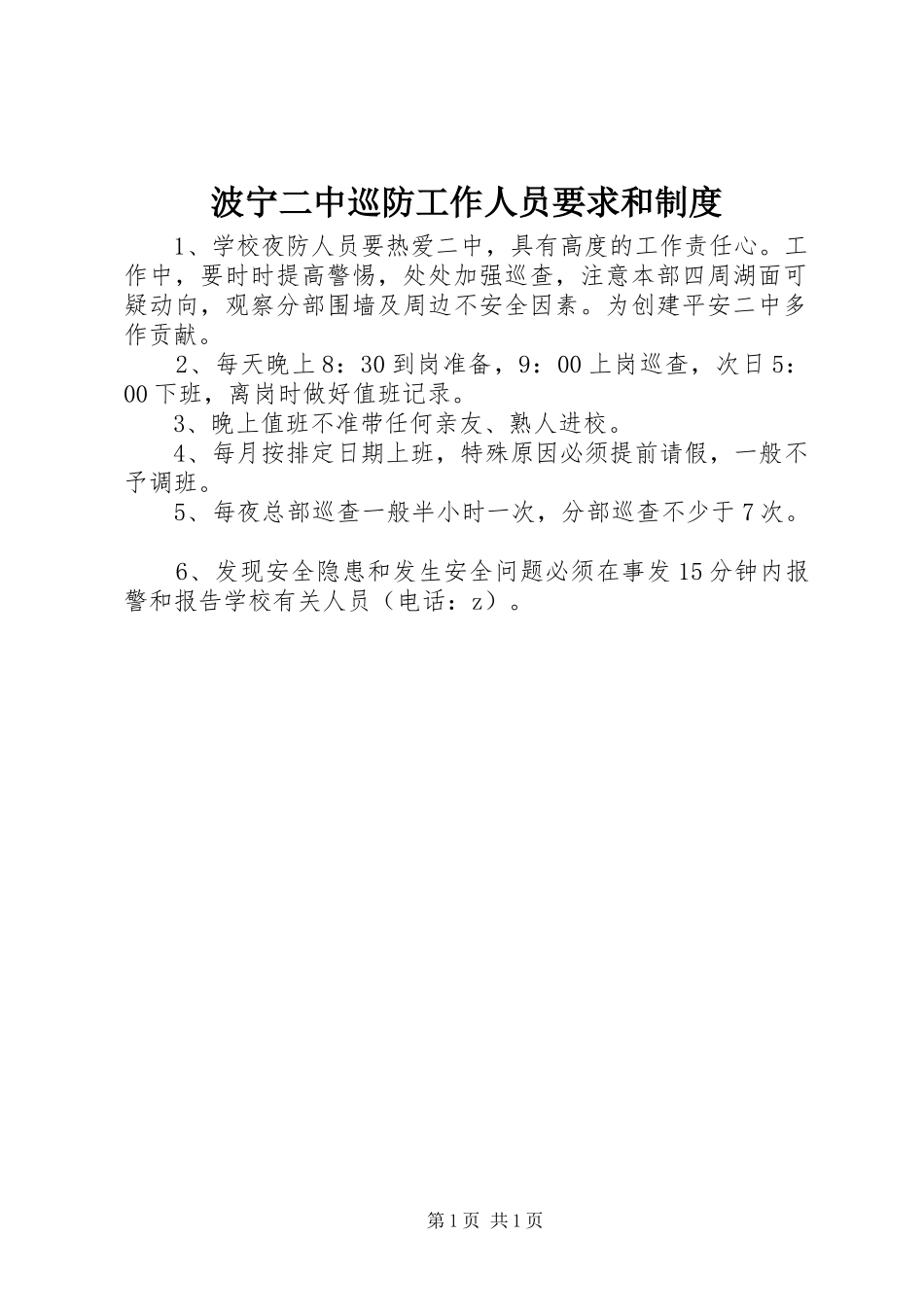 波宁二中巡防工作人员要求和制度

1、学校夜防人员要热爱二中，具有高度的工作责任心。工作中，要时时提高警惕，处处加强巡查，注意本部四周湖面可疑动向，观察分部围墙及周边不安全因素。为创建平安二中多作贡献。

2、每天晚上8：30到岗准备，9：00上岗巡查，次日5：00下班，离岗时做好值班记录。

3、晚上值班不准带任何亲友、熟人进校。

4、每月按排定日期上班，特殊原因必须提前请假，一般不予调班。

5、每夜总部巡查一般半小时一次，分部巡查不少于7次。

6、发现安全隐患和发生安全问题必须在事发15分钟内报警和报告学校有关人员（电话：z）。

第1页 共1页